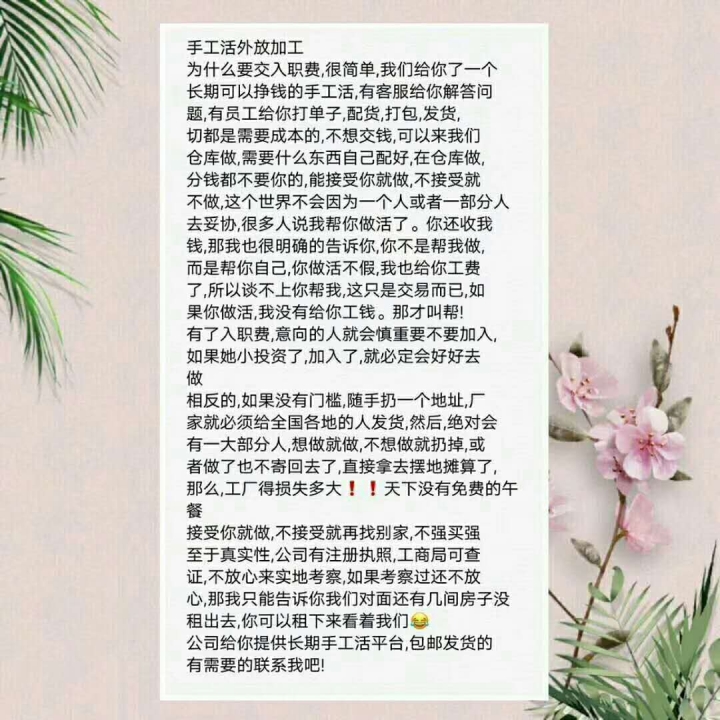 手工活外放加工

为什么要交入职费,很简单,我们给你了一个长期可以挣钱的手工活,有客服给你解答问题,有员工给你打单子,配货,打包,发货,切都是需要成本的,不想交钱,可以来我们仓库做,需要什么东西自己配好,在仓库做,分钱都不要你的,能接受你就做,不接受就不做,这个世界不会因为一个人或者一部分人去妥协,很多人说我帮你做活了。你还收我钱,那我也很明确的告诉你,你不是帮我做,而是帮你自己,你做活不假,我也给你工费了,所以谈不上你帮我,这只是交易而已,如果你做活,我没有给你工钱。那才叫帮!

有了入职费,意向的人就会慎重要不要加入,如果她小投资了,加入了,就必定会好好去做

相反的,如果没有门槛,随手扔一个地址,厂家就必须给全国各地的人发货,然后,绝对会有一大部分人,想做就做,不想做就扔掉,或者做了也不寄回去了,直接拿去摆地摊算了,那么,工厂得损失多大❗❗天下没有免费的午餐

接受你就做,不接受就再找别家,不强买强

至于真实性,公司有注册执照,工商局可查证,不放心来实地考察,如果考察过还不放心,那我只能告诉你我们对面还有几间房子没租出去,你可以租下来看着我们😂

公司给你提供长期手工活平台,包邮发货的

有需要的联系我吧!